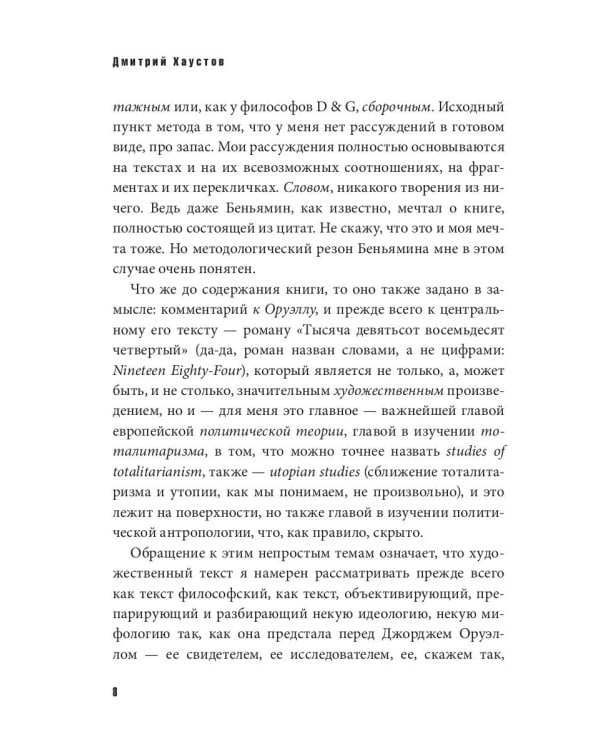 Дмитрий Хаустов

тажным или, как у философов D & G, сборочным. Исходный пункт метода в том, что у меня нет рассуждений в готовом виде, про запас. Мои рассуждения полностью основываются на текстах и на их всевозможных соотношениях, на фрагментах и их перекличках. Словом, никакого творения из ничего. Ведь даже Беньямин, как известно, мечтал о книге, полностью состоящей из цитат. Не скажу, что это и моя мечта тоже. Но методологический резон Беньямина мне в этом случае очень понятен.

Что же до содержания книги, то оно также задано в замысле: комментарий к Оруэллу, и прежде всего к центральному его тексту — роману «Тысяча девятьсот восемьдесят четвертый» (да-да, роман назван словами, а не цифрами: Nineteen Eighty-Four), который является не только, а, может быть, и не столько, значительным художественным произведением, но и — для меня это главное — важнейшей главой европейской политической теории, главой в изучении тоталитаризма, в том, что можно точнее назвать studies of totalitarianism, также — utopian studies (сближение тоталитаризма и утопии, как мы понимаем, не произвольно), и это лежит на поверхности, но также главой в изучении политической антропологии, что, как правило, скрыто.

Обращение к этим непростым темам означает, что художественный текст я намерен рассматривать прежде всего как текст философский, как текст, объективирующий, препарирующий и разбирающий некую идеологию, некую мифологию так, как она предстала перед Джорджем Оруэллом — ее свидетелем, ее исследователем, ее, скажем так,

8